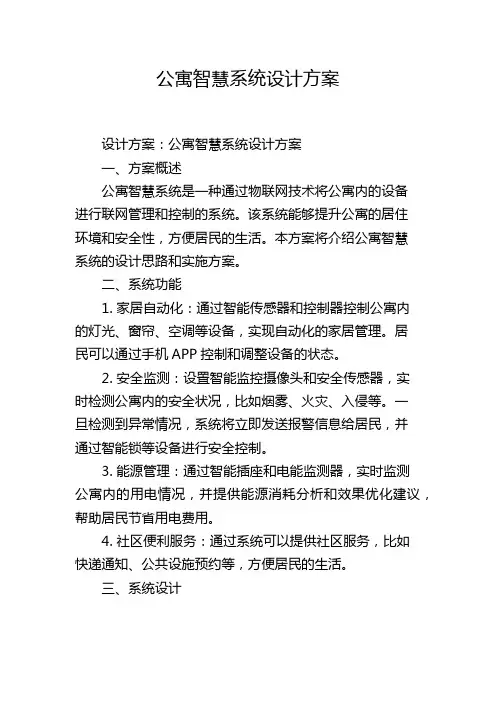 公寓智慧系统设计方案

设计方案：公寓智慧系统设计方案

一、方案概述

公寓智慧系统是一种通过物联网技术将公寓内的设备进行联网管理和控制的系统。该系统能够提升公寓的居住环境和安全性，方便居民的生活。本方案将介绍公寓智慧系统的设计思路和实施方案。

二、系统功能

1. 家居自动化：通过智能传感器和控制器控制公寓内的灯光、窗帘、空调等设备，实现自动化的家居管理。居民可以通过手机 APP 控制和调整设备的状态。

2. 安全监测：设置智能监控摄像头和安全传感器，实时检测公寓内的安全状况，比如烟雾、火灾、入侵等。一旦检测到异常情况，系统将立即发送报警信息给居民，并通过智能锁等设备进行安全控制。

3. 能源管理：通过智能插座和电能监测器，实时监测公寓内的用电情况，并提供能源消耗分析和效果优化建议，帮助居民节省用电费用。

4. 社区便利服务：通过系统可以提供社区服务，比如快递通知、公共设施预约等，方便居民的生活。

三、系统设计